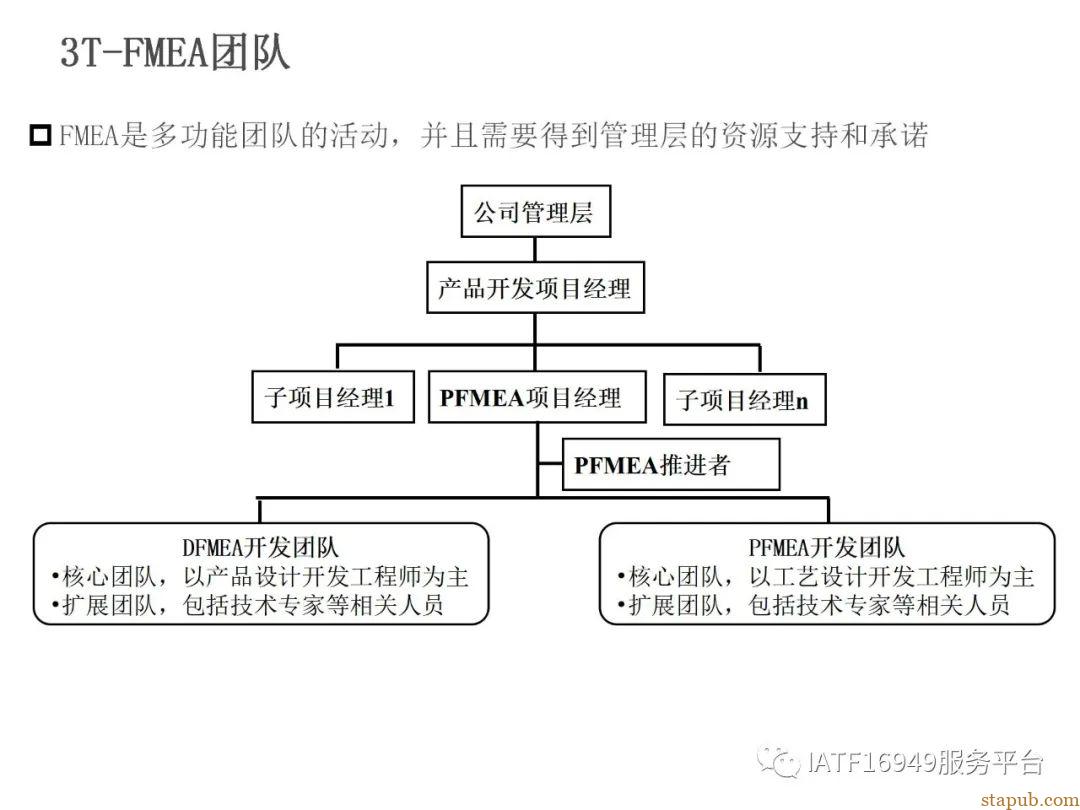 3T-FMEA团队

FMEA是多功能团队的活动，并且需要得到管理层的资源支持和承诺

公司管理层

产品开发项目经理

子项目经理1

PFMEA项目经理

子项目经理n

PFMEA推进者

DFMEA开发团队
•核心团队，以产品设计开发工程师为主
•扩展团队，包括技术专家等相关人员

PFMEA开发团队
•核心团队，以工艺设计开发工程师为主
•扩展团队，包括技术专家等相关人员

IATF16949服务平台

stapub.com